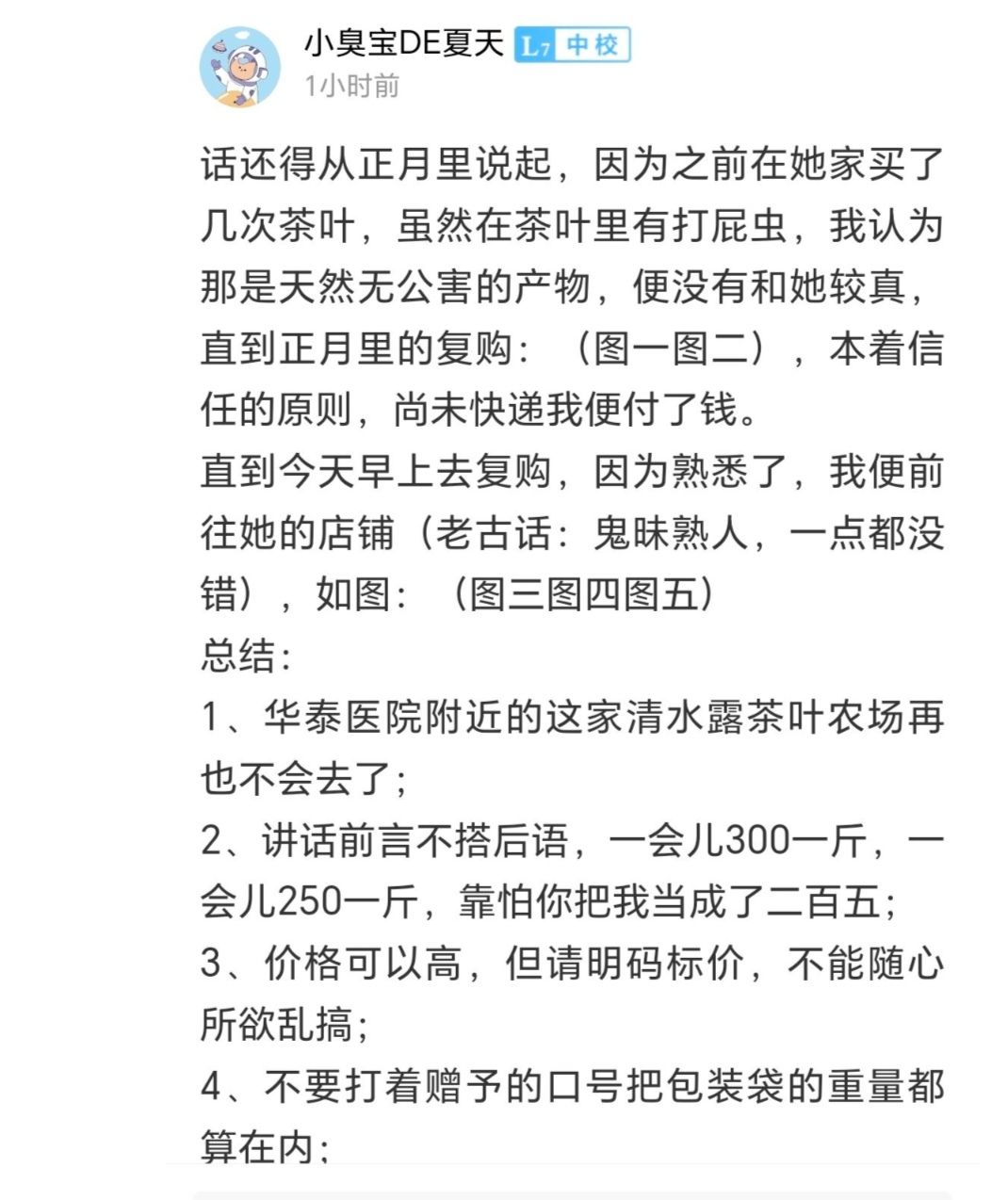 小臭宝DE夏天 L7 中校
1小时前

话还得从正月里说起，因为之前在她家买了几次茶叶，虽然在茶叶里有打屁虫，我认为那是天然无公害的产物，便没有和她较真，直到正月里的复购：（图一图二），本着信任的原则，尚未快递我便付了钱。
直到今天早上去复购，因为熟悉了，我便前往她的店铺（老古话：鬼昧熟人，一点都没错），如图：（图三图四图五）
总结：
1、华泰医院附近的这家清水露茶叶农场再也不会去了；
2、讲话前言不搭后语，一会儿300一斤，一会儿250一斤，靠怕你把我当成了二百五；
3、价格可以高，但请明码标价，不能随心所欲乱搞；
4、不要打着赠予的口号把包装袋的重量都算在内；